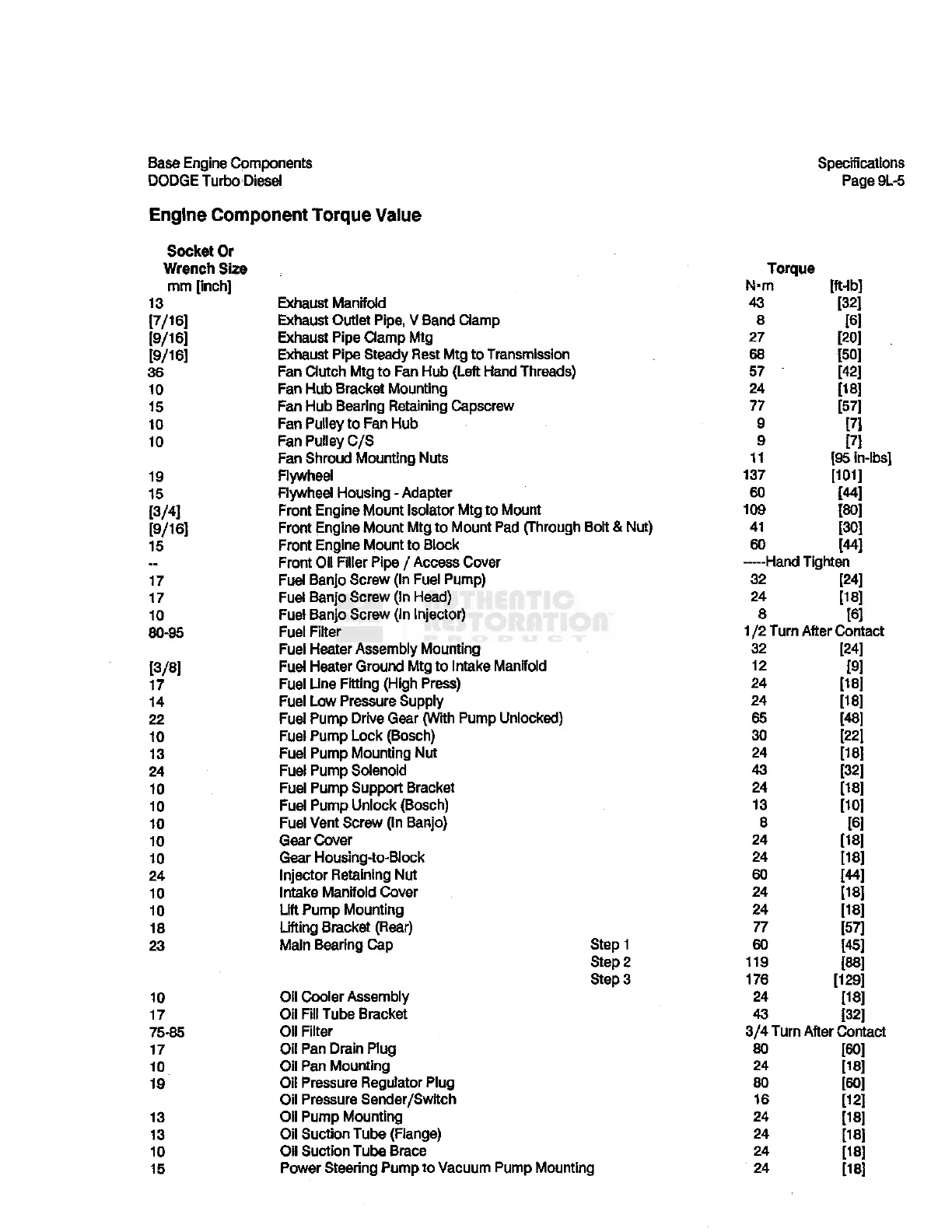 Base Engine Components
DODGE Turbo Diesel

Specifications
Page 9L-5

Engine Component Torque Value

| Socket Or Wrench Size mm [inch] | | | Torque N•m | [ft-lb] |
|---|---|---|---|---|
| 13 | Exhaust Manifold | | 43 | [32] |
| [7/16] | Exhaust Outlet Pipe, V Band Clamp | | 8 | [6] |
| [9/16] | Exhaust Pipe Clamp Mtg | | 27 | [20] |
| [9/16] | Exhaust Pipe Steady Rest Mtg to Transmission | | 68 | [50] |
| 36 | Fan Clutch Mtg to Fan Hub (Left Hand Threads) | | 57 | [42] |
| 10 | Fan Hub Bracket Mounting | | 24 | [18] |
| 15 | Fan Hub Bearing Retaining Capscrew | | 77 | [57] |
| 10 | Fan Pulley to Fan Hub | | 9 | [7] |
| 10 | Fan Pulley C/S | | 9 | [7] |
| | Fan Shroud Mounting Nuts | | 11 | [95 in-lbs] |
| 19 | Flywheel | | 137 | [101] |
| 15 | Flywheel Housing - Adapter | | 60 | [44] |
| [3/4] | Front Engine Mount Isolator Mtg to Mount | | 109 | [80] |
| [9/16] | Front Engine Mount Mtg to Mount Pad (Through Bolt & Nut) | | 41 | [30] |
| 15 | Front Engine Mount to Block | | 60 | [44] |
| -- | Front Oil Filler Pipe / Access Cover | | -----Hand Tighten | |
| 17 | Fuel Banjo Screw (In Fuel Pump) | | 32 | [24] |
| 17 | Fuel Banjo Screw (In Head) | | 24 | [18] |
| 10 | Fuel Banjo Screw (In Injector) | | 8 | [6] |
| 80-95 | Fuel Filter | | 1/2 Turn After Contact | |
| | Fuel Heater Assembly Mounting | | 32 | [24] |
| [3/8] | Fuel Heater Ground Mtg to Intake Manifold | | 12 | [9] |
| 17 | Fuel Line Fitting (High Press) | | 24 | [18] |
| 14 | Fuel Low Pressure Supply | | 24 | [18] |
| 22 | Fuel Pump Drive Gear (With Pump Unlocked) | | 65 | [48] |
| 10 | Fuel Pump Lock (Bosch) | | 30 | [22] |
| 13 | Fuel Pump Mounting Nut | | 24 | [18] |
| 24 | Fuel Pump Solenoid | | 43 | [32] |
| 10 | Fuel Pump Support Bracket | | 24 | [18] |
| 10 | Fuel Pump Unlock (Bosch) | | 13 | [10] |
| 10 | Fuel Vent Screw (In Banjo) | | 8 | [6] |
| 10 | Gear Cover | | 24 | [18] |
| 10 | Gear Housing-to-Block | | 24 | [18] |
| 24 | Injector Retaining Nut | | 60 | [44] |
| 10 | Intake Manifold Cover | | 24 | [18] |
| 10 | Lift Pump Mounting | | 24 | [18] |
| 18 | Lifting Bracket (Rear) | | 77 | [57] |
| 23 | Main Bearing Cap | Step 1 | 60 | [45] |
| | | Step 2 | 119 | [88] |
| | | Step 3 | 176 | [129] |
| 10 | Oil Cooler Assembly | | 24 | [18] |
| 17 | Oil Fill Tube Bracket | | 43 | [32] |
| 75-85 | Oil Filter | | 3/4 Turn After Contact | |
| 17 | Oil Pan Drain Plug | | 80 | [60] |
| 10 | Oil Pan Mounting | | 24 | [18] |
| 19 | Oil Pressure Regulator Plug | | 80 | [60] |
| | Oil Pressure Sender/Switch | | 16 | [12] |
| 13 | Oil Pump Mounting | | 24 | [18] |
| 13 | Oil Suction Tube (Flange) | | 24 | [18] |
| 10 | Oil Suction Tube Brace | | 24 | [18] |
| 15 | Power Steering Pump to Vacuum Pump Mounting | | 24 | [18] |

AUTHENTIC RESTORATION PRODUCT